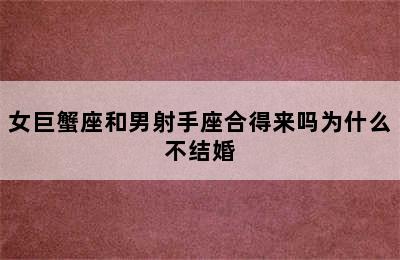 女巨蟹座和男射手座合得来吗为什么不结婚